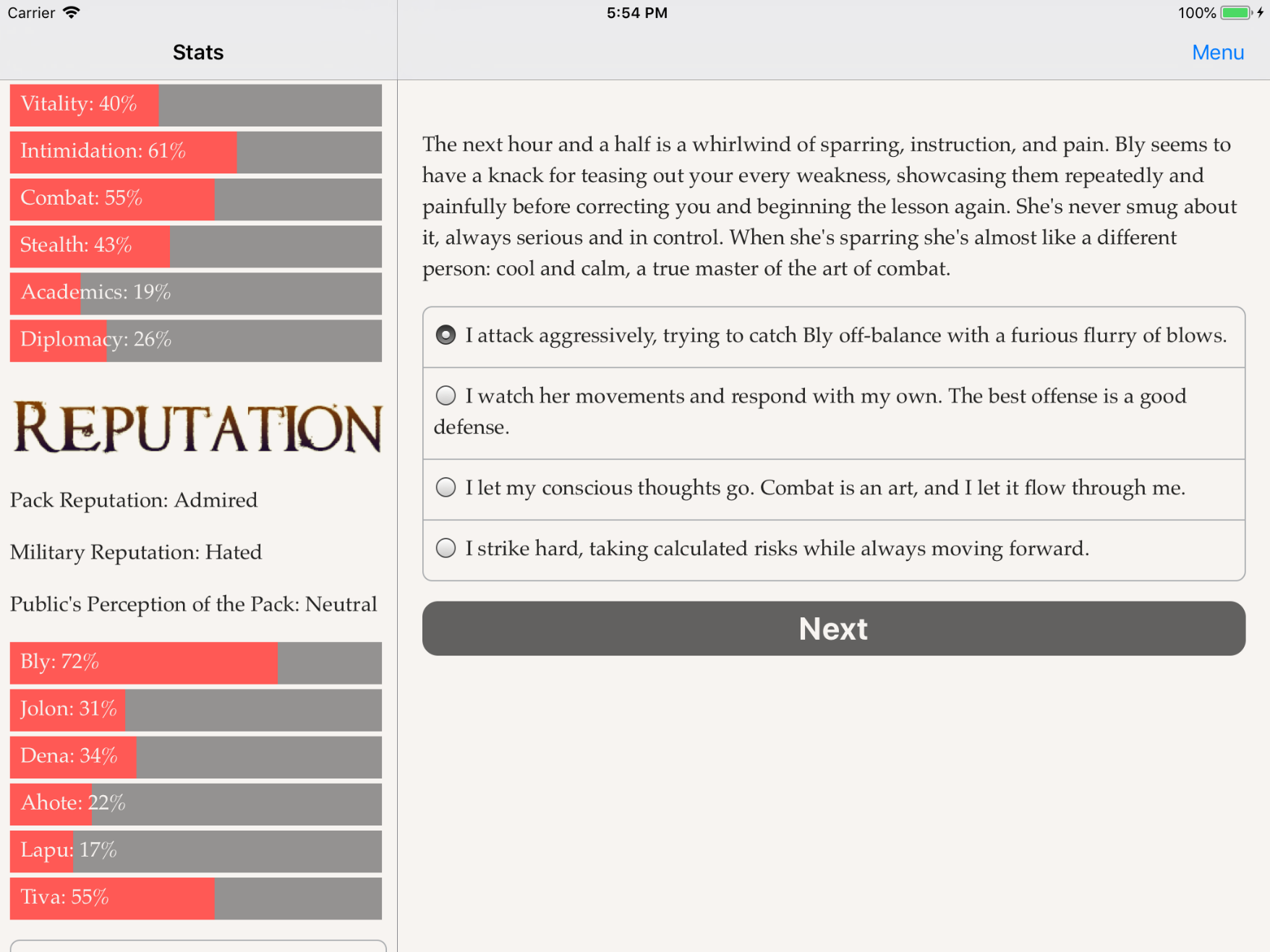 Carrier
5:54 PM
100%

Stats

Menu

Vitality: 40%

Intimidation: 61%

Combat: 55%

Stealth: 43%

Academics: 19%

Diplomacy: 26%

REPUTATION

Pack Reputation: Admired

Military Reputation: Hated

Public's Perception of the Pack: Neutral

Bly: 72%

Jolon: 31%

Dena: 34%

Ahote: 22%

Lapu: 17%

Tiva: 55%

The next hour and a half is a whirlwind of sparring, instruction, and pain. Bly seems to have a knack for teasing out your every weakness, showcasing them repeatedly and painfully before correcting you and beginning the lesson again. She's never smug about it, always serious and in control. When she's sparring she's almost like a different person: cool and calm, a true master of the art of combat.

I attack aggressively, trying to catch Bly off-balance with a furious flurry of blows.

I watch her movements and respond with my own. The best offense is a good defense.

I let my conscious thoughts go. Combat is an art, and I let it flow through me.

I strike hard, taking calculated risks while always moving forward.

Next